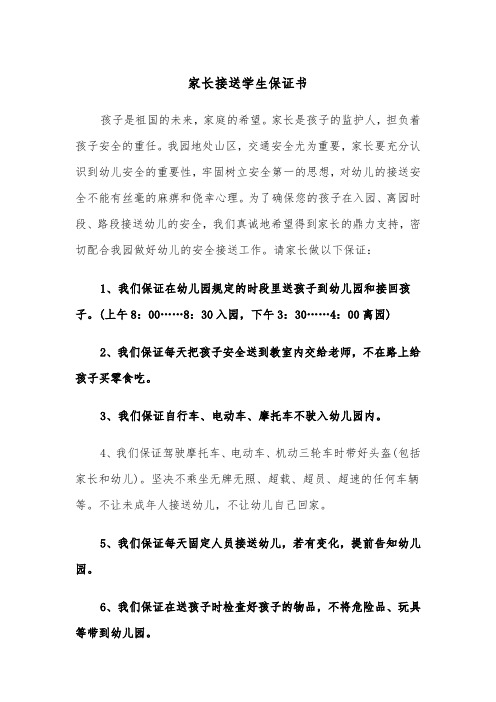 家长接送学生保证书

孩子是祖国的未来，家庭的希望。家长是孩子的监护人，担负着孩子安全的重任。我园地处山区，交通安全尤为重要，家长要充分认识到幼儿安全的重要性，牢固树立安全第一的思想，对幼儿的接送安全不能有丝毫的麻痹和侥幸心理。为了确保您的孩子在入园、离园时段、路段接送幼儿的安全，我们真诚地希望得到家长的鼎力支持，密切配合我园做好幼儿的安全接送工作。请家长做以下保证：

1、我们保证在幼儿园规定的时段里送孩子到幼儿园和接回孩子。(上午 8：00……8：30 入园，下午 3：30……4：00 离园)

2、我们保证每天把孩子安全送到教室内交给老师，不在路上给孩子买零食吃。

3、我们保证自行车、电动车、摩托车不驶入幼儿园内。

4、我们保证驾驶摩托车、电动车、机动三轮车时带好头盔(包括家长和幼儿)。坚决不乘坐无牌无照、超载、超员、超速的任何车辆等。不让未成年人接送幼儿，不让幼儿自己回家。

5、我们保证每天固定人员接送幼儿，若有变化，提前告知幼儿园。

6、我们保证在送孩子时检查好孩子的物品，不将危险品、玩具等带到幼儿园。